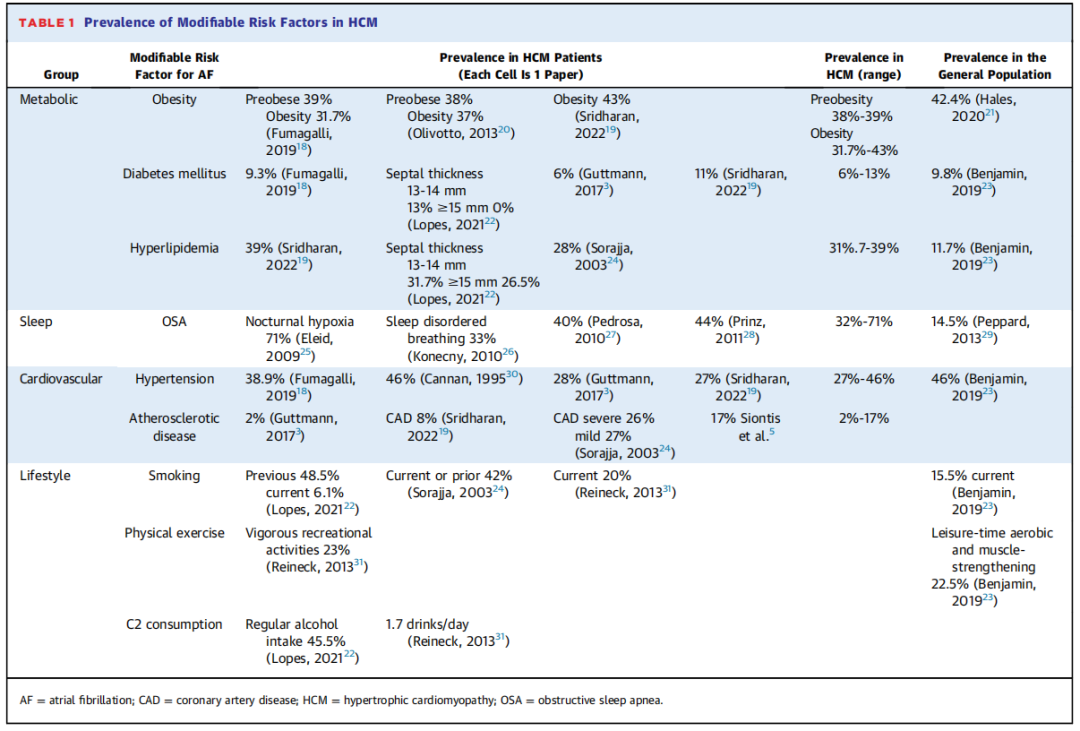 TABLE 1 Prevalence of Modifiable Risk Factors in HCM

| Group | Modifiable Risk Factor for AF | Prevalence in HCM Patients (Each Cell Is 1 Paper) | | | | Prevalence in HCM (range) | Prevalence in the General Population |
|---|---|---|---|---|---|---|---|
| Metabolic | Obesity | Preobese 39% Obesity 31.7% (Fumagalli, 2019$^{18}$) | Preobese 38% Obesity 37% (Olivotto, 2013$^{20}$) | Obesity 43% (Sridharan, 2022$^{19}$) | | Preobesity 38%-39% Obesity 31.7%-43% | 42.4% (Hales, 2020$^{21}$) |
| | Diabetes mellitus | 9.3% (Fumagalli, 2019$^{18}$) | Septal thickness 13-14 mm 13% ≥15 mm 0% (Lopes, 2021$^{22}$) | 6% (Guttmann, 2017$^{3}$) | 11% (Sridharan, 2022$^{19}$) | 6%-13% | 9.8% (Benjamin, 2019$^{23}$) |
| | Hyperlipidemia | 39% (Sridharan, 2022$^{19}$) | Septal thickness 13-14 mm 31.7% ≥15 mm 26.5% (Lopes, 2021$^{22}$) | 28% (Sorajja, 2003$^{24}$) | | 31%.7-39% | 11.7% (Benjamin, 2019$^{23}$) |
| Sleep | OSA | Nocturnal hypoxia 71% (Eleid, 2009$^{25}$) | Sleep disordered breathing 33% (Konecny, 2010$^{26}$) | 40% (Pedrosa, 2010$^{27}$) | 44% (Prinz, 2011$^{28}$) | 32%-71% | 14.5% (Peppard, 2013$^{29}$) |
| Cardiovascular | Hypertension | 38.9% (Fumagalli, 2019$^{18}$) | 46% (Cannan, 1995$^{30}$) | 28% (Guttmann, 2017$^{3}$) | 27% (Sridharan, 2022$^{19}$) | 27%-46% | 46% (Benjamin, 2019$^{23}$) |
| | Atherosclerotic disease | 2% (Guttmann, 2017$^{3}$) | CAD 8% (Sridharan, 2022$^{19}$) | CAD severe 26% mild 27% (Sorajja, 2003$^{24}$) | 17% Siontis et al.$^{5}$ | 2%-17% | |
| Lifestyle | Smoking | Previous 48.5% current 6.1% (Lopes, 2021$^{22}$) | Current or prior 42% (Sorajja, 2003$^{24}$) | Current 20% (Reineck, 2013$^{31}$) | | | 15.5% current (Benjamin, 2019$^{23}$) |
| | Physical exercise | Vigorous recreational activities 23% (Reineck, 2013$^{31}$) | | | | | Leisure-time aerobic and muscle-strengthening 22.5% (Benjamin, 2019$^{23}$) |
| | C2 consumption | Regular alcohol intake 45.5% (Lopes, 2021$^{22}$) | 1.7 drinks/day (Reineck, 2013$^{31}$) | | | | |

AF = atrial fibrillation; CAD = coronary artery disease; HCM = hypertrophic cardiomyopathy; OSA = obstructive sleep apnea.